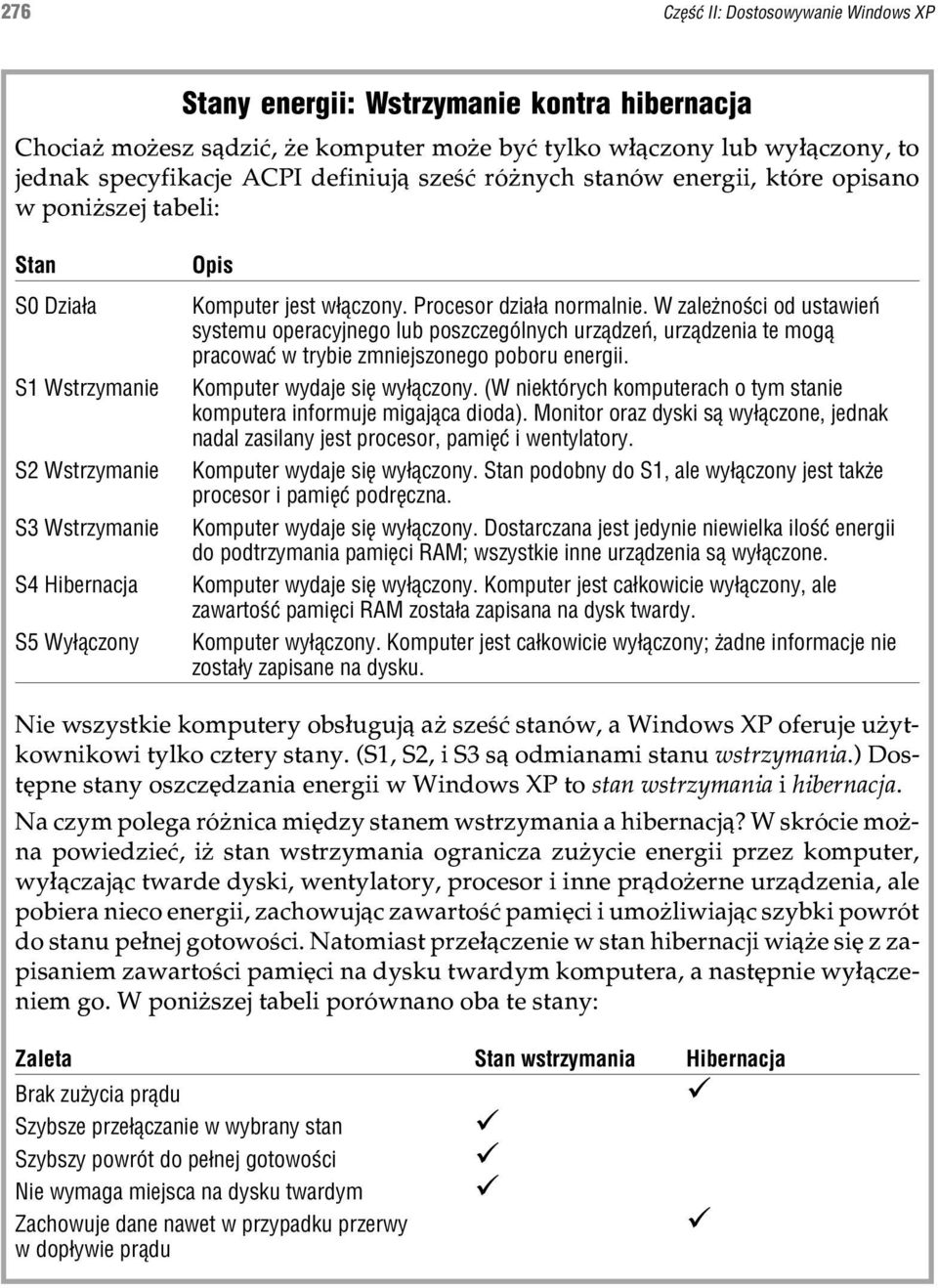 276 Część II: Dostosowywanie Windows XP

Stany energii: Wstrzymanie kontra hibernacja

Chociaż możesz sądzić, że komputer może być tylko włączony lub wyłączony, to jednak specyfikacje ACPI definiują sześć różnych stanów energii, które opisano w poniższej tabeli:

| Stan | Opis |
|---|---|
| S0 Działa | Komputer jest włączony. Procesor działa normalnie. W zależności od ustawień systemu operacyjnego lub poszczególnych urządzeń, urządzenia te mogą pracować w trybie zmniejszonego poboru energii. |
| S1 Wstrzymanie | Komputer wydaje się wyłączony. (W niektórych komputerach o tym stanie komputera informuje migająca dioda). Monitor oraz dyski są wyłączone, jednak nadal zasilany jest procesor, pamięć i wentylatory. |
| S2 Wstrzymanie | Komputer wydaje się wyłączony. Stan podobny do S1, ale wyłączony jest także procesor i pamięć podręczna. |
| S3 Wstrzymanie | Komputer wydaje się wyłączony. Dostarczana jest jedynie niewielka ilość energii do podtrzymania pamięci RAM; wszystkie inne urządzenia są wyłączone. |
| S4 Hibernacja | Komputer wydaje się wyłączony. Komputer jest całkowicie wyłączony, ale zawartość pamięci RAM została zapisana na dysk twardy. |
| S5 Wyłączony | Komputer wyłączony. Komputer jest całkowicie wyłączony; żadne informacje nie zostały zapisane na dysku. |

Nie wszystkie komputery obsługują aż sześć stanów, a Windows XP oferuje użytkownikowi tylko cztery stany. (S1, S2, i S3 są odmianami stanu wstrzymania.) Dostępne stany oszczędzania energii w Windows XP to stan wstrzymania i hibernacja.

Na czym polega różnica między stanem wstrzymania a hibernacją? W skrócie można powiedzieć, iż stan wstrzymania ogranicza zużycie energii przez komputer, wyłączając twarde dyski, wentylatory, procesor i inne prądożerne urządzenia, ale pobiera nieco energii, zachowując zawartość pamięci i umożliwiając szybki powrót do stanu pełnej gotowości. Natomiast przełączenie w stan hibernacji wiąże się z zapisaniem zawartości pamięci na dysku twardym komputera, a następnie wyłączeniem go. W poniższej tabeli porównano oba te stany:

| Zaleta | Stan wstrzymania | Hibernacja |
|---|---|---|
| Brak zużycia prądu | | ✓ |
| Szybsze przełączanie w wybrany stan | ✓ | |
| Szybszy powrót do pełnej gotowości | ✓ | |
| Nie wymaga miejsca na dysku twardym | ✓ | |
| Zachowuje dane nawet w przypadku przerwy w dopływie prądu | | ✓ |